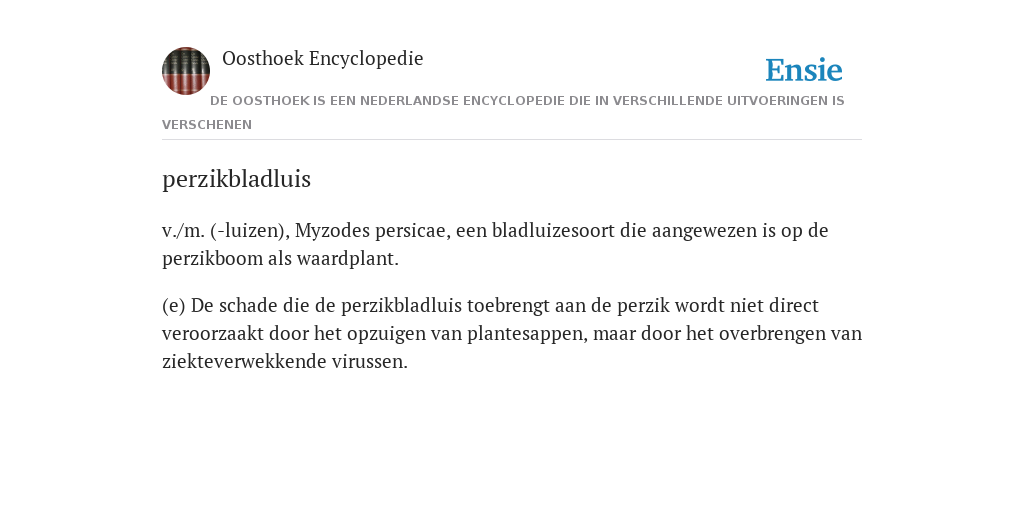 Oosthoek Encyclopedie

Ensie

DE OOSTHOEK IS EEN NEDERLANDSE ENCYCLOPEDIE DIE IN VERSCHILLENDE UITVOERINGEN IS VERSCHENEN

perzikbladluis

v./m. (-luizen), Myzodes persicae, een bladluizesoort die aangewezen is op de perzikboom als waardplant.

(e) De schade die de perzikbladluis toebrengt aan de perzik wordt niet direct veroorzaakt door het opzuigen van plantesappen, maar door het overbrengen van ziekteverwekkende virussen.